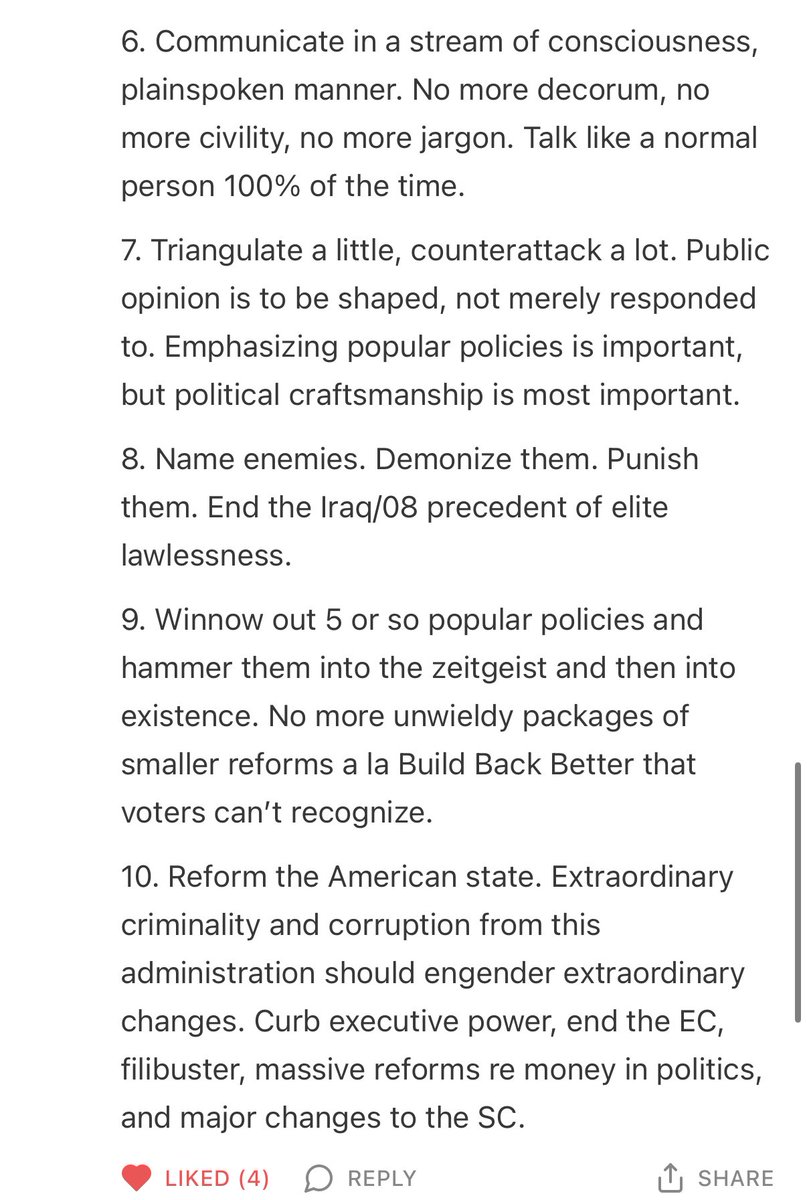 6. Communicate in a stream of consciousness, plainspoken manner. No more decorum, no more civility, no more jargon. Talk like a normal person 100% of the time.

7. Triangulate a little, counterattack a lot. Public opinion is to be shaped, not merely responded to. Emphasizing popular policies is important, but political craftsmanship is most important.

8. Name enemies. Demonize them. Punish them. End the Iraq/08 precedent of elite lawlessness.

9. Winnow out 5 or so popular policies and hammer them into the zeitgeist and then into existence. No more unwieldy packages of smaller reforms a la Build Back Better that voters can't recognize.

10. Reform the American state. Extraordinary criminality and corruption from this administration should engender extraordinary changes. Curb executive power, end the EC, filibuster, massive reforms re money in politics, and major changes to the SC.

LIKED (4) REPLY SHARE